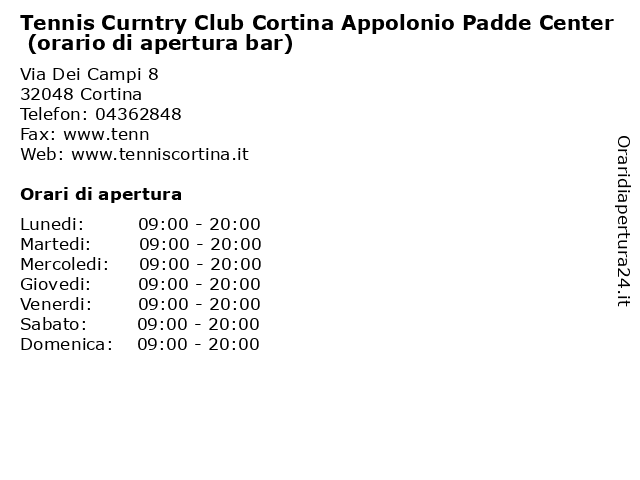 Tennis Curntry Club Cortina Appolonio Padde Center (orario di apertura bar)

Via Dei Campi 8
32048 Cortina
Telefon: 04362848
Fax: www.tenn
Web: www.tenniscortina.it

Orari di apertura

| | |
|---|---|
| Lunedi: | 09:00 - 20:00 |
| Martedi: | 09:00 - 20:00 |
| Mercoledi: | 09:00 - 20:00 |
| Giovedi: | 09:00 - 20:00 |
| Venerdi: | 09:00 - 20:00 |
| Sabato: | 09:00 - 20:00 |
| Domenica: | 09:00 - 20:00 |

Oraridiapertura24.it